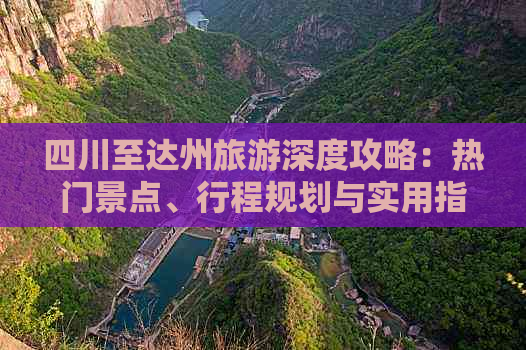 四川至达州旅游深度攻略：热门景点、行程规划与实用指